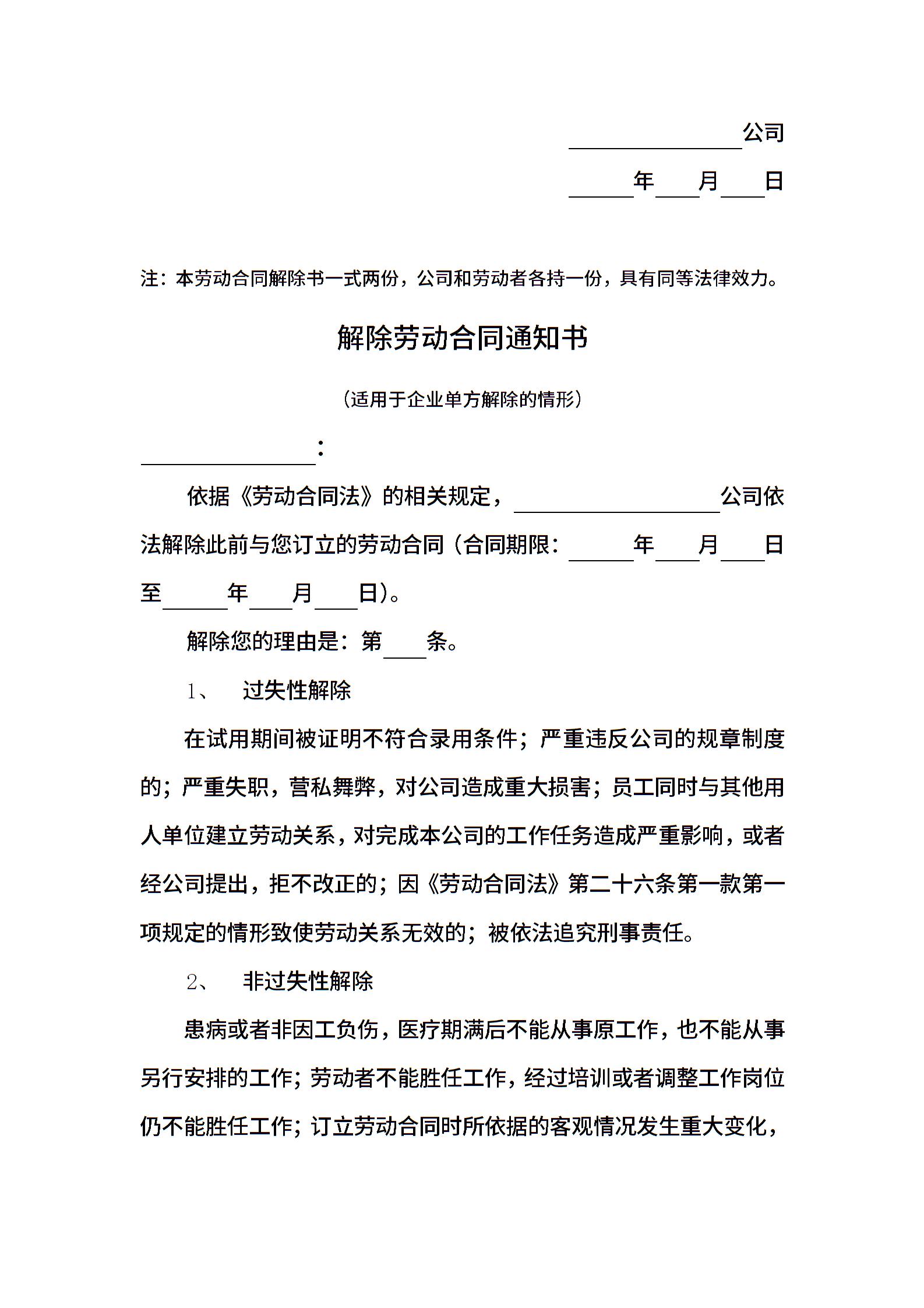 ________公司

____年____月____日

注：本劳动合同解除书一式两份，公司和劳动者各持一份，具有同等法律效力。

解除劳动合同通知书

（适用于企业单方解除的情形）

________：

依据《劳动合同法》的相关规定，________公司依法解除此前与您订立的劳动合同（合同期限：____年____月____日至____年____月____日）。

解除您的理由是：第____条。

1、 过失性解除

在试用期间被证明不符合录用条件；严重违反公司的规章制度的；严重失职，营私舞弊，对公司造成重大损害；员工同时与其他用人单位建立劳动关系，对完成本公司的工作任务造成严重影响，或者经公司提出，拒不改正的；因《劳动合同法》第二十六条第一款第一项规定的情形致使劳动关系无效的；被依法追究刑事责任。

2、 非过失性解除

患病或者非因工负伤，医疗期满后不能从事原工作，也不能从事另行安排的工作；劳动者不能胜任工作，经过培训或者调整工作岗位仍不能胜任工作；订立劳动合同时所依据的客观情况发生重大变化，